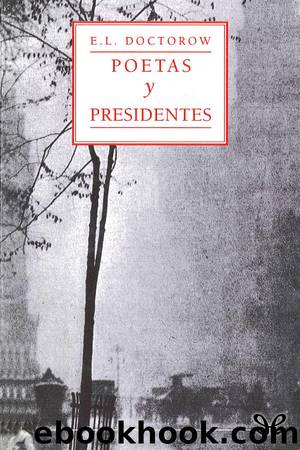 E.L. DOCTOROW

POETAS
y
PRESIDENTES

ebookhook.com